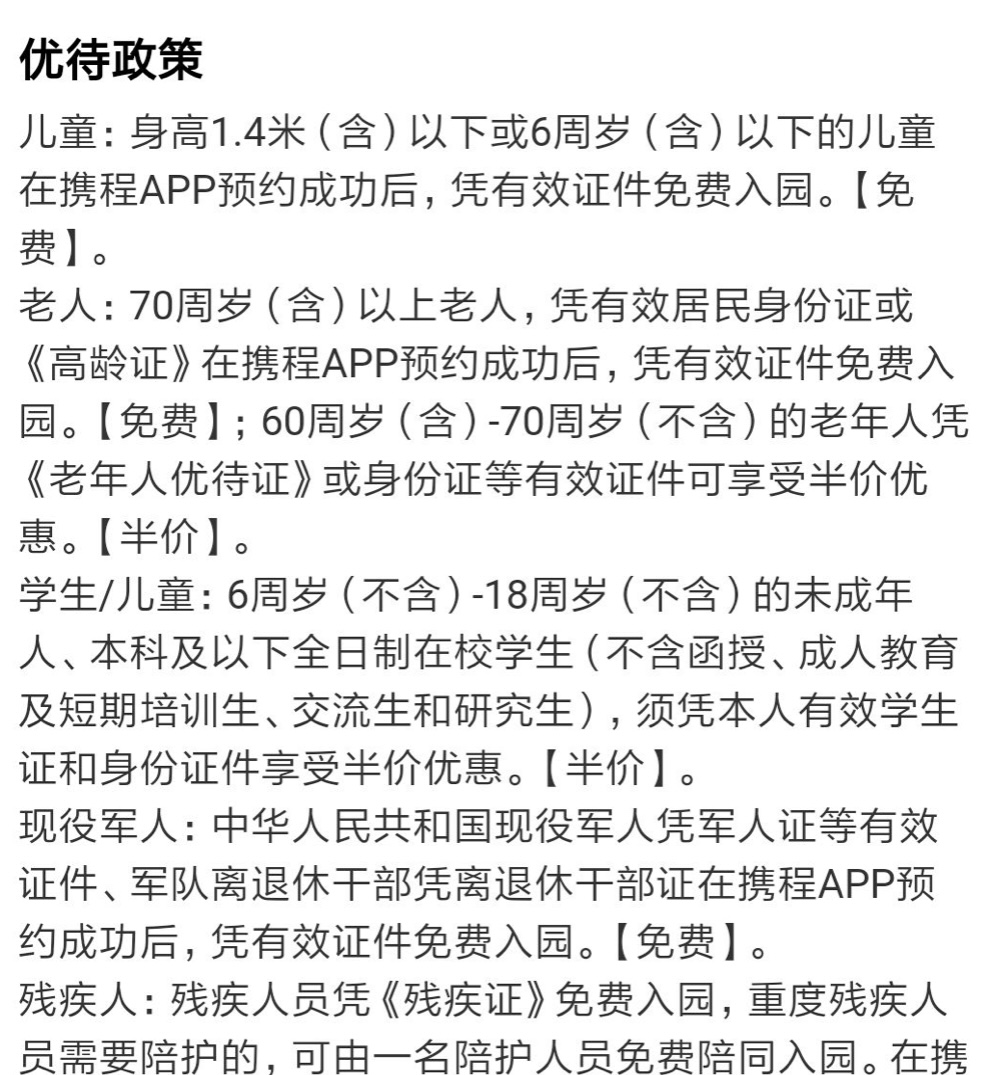 优待政策

儿童：身高1.4米（含）以下或6周岁（含）以下的儿童在携程APP预约成功后，凭有效证件免费入园。【免费】。

老人：70周岁（含）以上老人，凭有效居民身份证或《高龄证》在携程APP预约成功后，凭有效证件免费入园。【免费】；60周岁（含）-70周岁（不含）的老年人凭《老年人优待证》或身份证等有效证件可享受半价优惠。【半价】。

学生/儿童：6周岁（不含）-18周岁（不含）的未成年人、本科及以下全日制在校学生（不含函授、成人教育及短期培训生、交流生和研究生），须凭本人有效学生证和身份证件享受半价优惠。【半价】。

现役军人：中华人民共和国现役军人凭军人证等有效证件、军队离退休干部凭离退休干部证在携程APP预约成功后，凭有效证件免费入园。【免费】。

残疾人：残疾人员凭《残疾证》免费入园，重度残疾人员需要陪护的，可由一名陪护人员免费陪同入园。在携